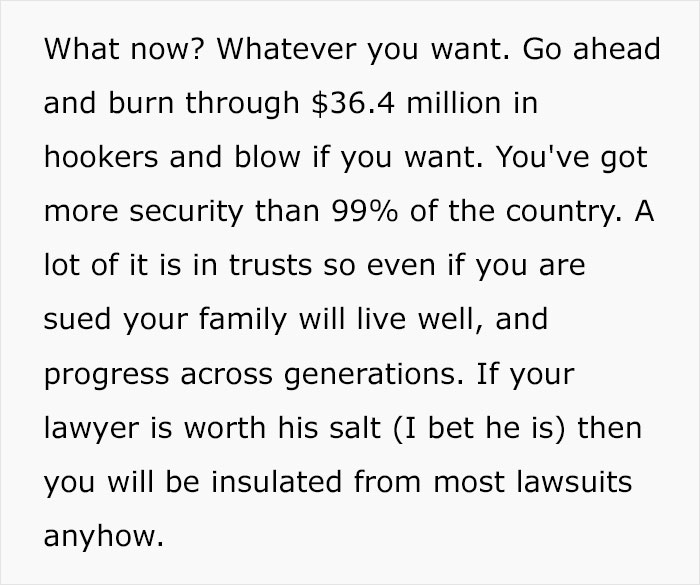 What now? Whatever you want. Go ahead and burn through \$36.4 million in hookers and blow if you want. You've got more security than 99% of the country. A lot of it is in trusts so even if you are sued your family will live well, and progress across generations. If your lawyer is worth his salt (I bet he is) then you will be insulated from most lawsuits anyhow.